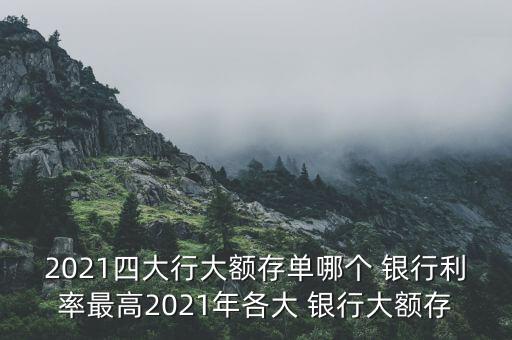 2021四大行大额存单哪个 银行利率最高2021年各大 银行大额存